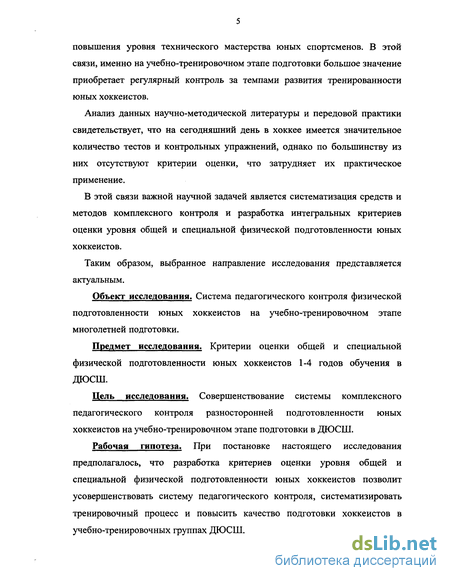 5

повышения уровня технического мастерства юных спортсменов. В этой связи, именно на учебно-тренировочном этапе подготовки большое значение приобретает регулярный контроль за темпами развития тренированности юных хоккеистов.

Анализ данных научно-методической литературы и передовой практики свидетельствует, что на сегодняшний день в хоккее имеется значительное количество тестов и контрольных упражнений, однако по большинству из них отсутствуют критерии оценки, что затрудняет их практическое применение.

В этой связи важной научной задачей является систематизация средств и методов комплексного контроля и разработка интегральных критериев оценки уровня общей и специальной физической подготовленности юных хоккеистов.

Таким образом, выбранное направление исследования представляется актуальным.

Объект исследования. Система педагогического контроля физической подготовленности юных хоккеистов на учебно-тренировочном этапе многолетней подготовки.

Предмет исследования. Критерии оценки общей и специальной физической подготовленности юных хоккеистов 1-4 годов обучения в ДЮСШ.

Цель исследования. Совершенствование системы комплексного педагогического контроля разносторонней подготовленности юных хоккеистов на учебно-тренировочном этапе подготовки в ДЮСШ.

Рабочая гипотеза. При постановке настоящего исследования предполагалось, что разработка критериев оценки уровня общей и специальной физической подготовленности юных хоккеистов позволит усовершенствовать систему педагогического контроля, систематизировать тренировочный процесс и повысить качество подготовки хоккеистов в учебно-тренировочных группах ДЮСШ.

dsLib.net
библиотека диссертаций